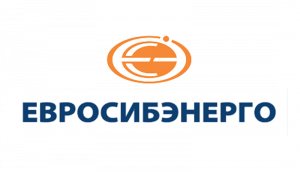 ЕВРОСИБЭНЕРГО